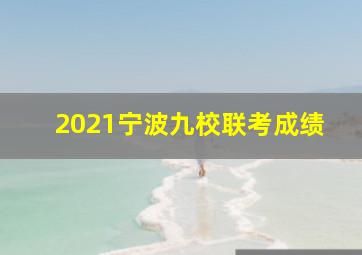 2021宁波九校联考成绩